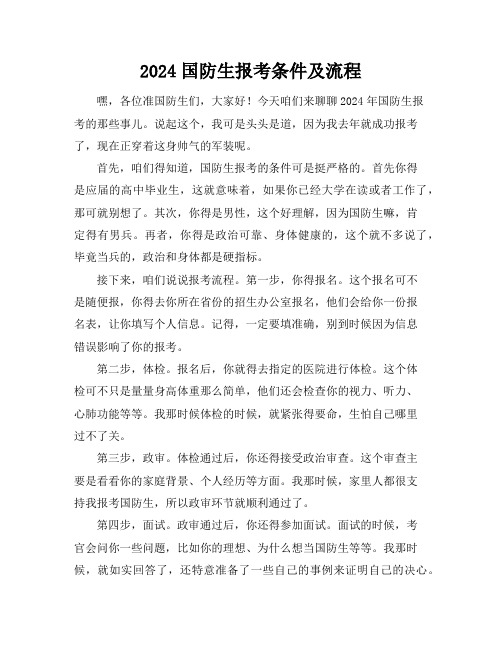 2024 国防生报考条件及流程

嘿，各位准国防生们，大家好！今天咱们来聊聊 2024 年国防生报考的那些事儿。说起这个，我可是头头是道，因为我去年就成功报考了，现在正穿着这身帅气的军装呢。

首先，咱们得知道，国防生报考的条件可是挺严格的。首先你得是应届的高中毕业生，这就意味着，如果你已经大学在读或者工作了，那可就别想了。其次，你得是男性，这个好理解，因为国防生嘛，肯定得有男兵。再者，你得是政治可靠、身体健康的，这个就不多说了，毕竟当兵的，政治和身体都是硬指标。

接下来，咱们说说报考流程。第一步，你得报名。这个报名可不是随便报，你得去你所在省份的招生办公室报名，他们会给你一份报名表，让你填写个人信息。记得，一定要填准确，别到时候因为信息错误影响了你的报考。

第二步，体检。报名后，你就得去指定的医院进行体检。这个体检可不只是量量身高体重那么简单，他们还会检查你的视力、听力、心肺功能等等。我那时候体检的时候，就紧张得要命，生怕自己哪里过不了关。

第三步，政审。体检通过后，你还得接受政治审查。这个审查主要是看看你的家庭背景、个人经历等方面。我那时候，家里人都很支持我报考国防生，所以政审环节就顺利通过了。

第四步，面试。政审通过后，你还得参加面试。面试的时候，考官会问你一些问题，比如你的理想、为什么想当国防生等等。我那时候，就如实回答了，还特意准备了一些自己的事例来证明自己的决心。